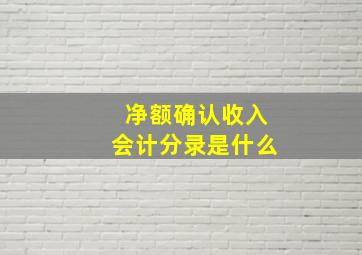 净额确认收入
会计分录是什么